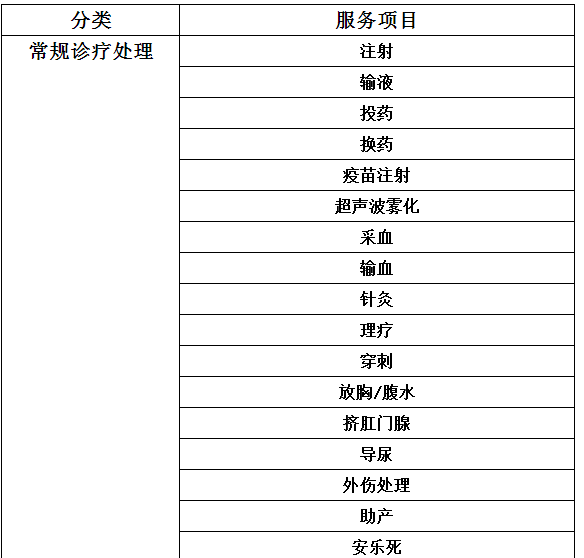 | 分类 | 服务项目 |
|---|---|
| 常规诊疗处理 | 注射 |
|  | 输液 |
|  | 投药 |
|  | 换药 |
|  | 疫苗注射 |
|  | 超声波雾化 |
|  | 采血 |
|  | 输血 |
|  | 针灸 |
|  | 理疗 |
|  | 穿刺 |
|  | 放胸/腹水 |
|  | 挤肛门腺 |
|  | 导尿 |
|  | 外伤处理 |
|  | 助产 |
|  | 安乐死 |